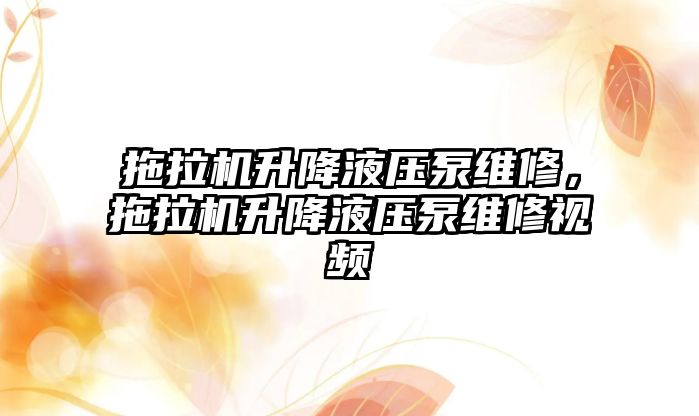 拖拉机升降液压泵维修，拖拉机升降液压泵维修视频